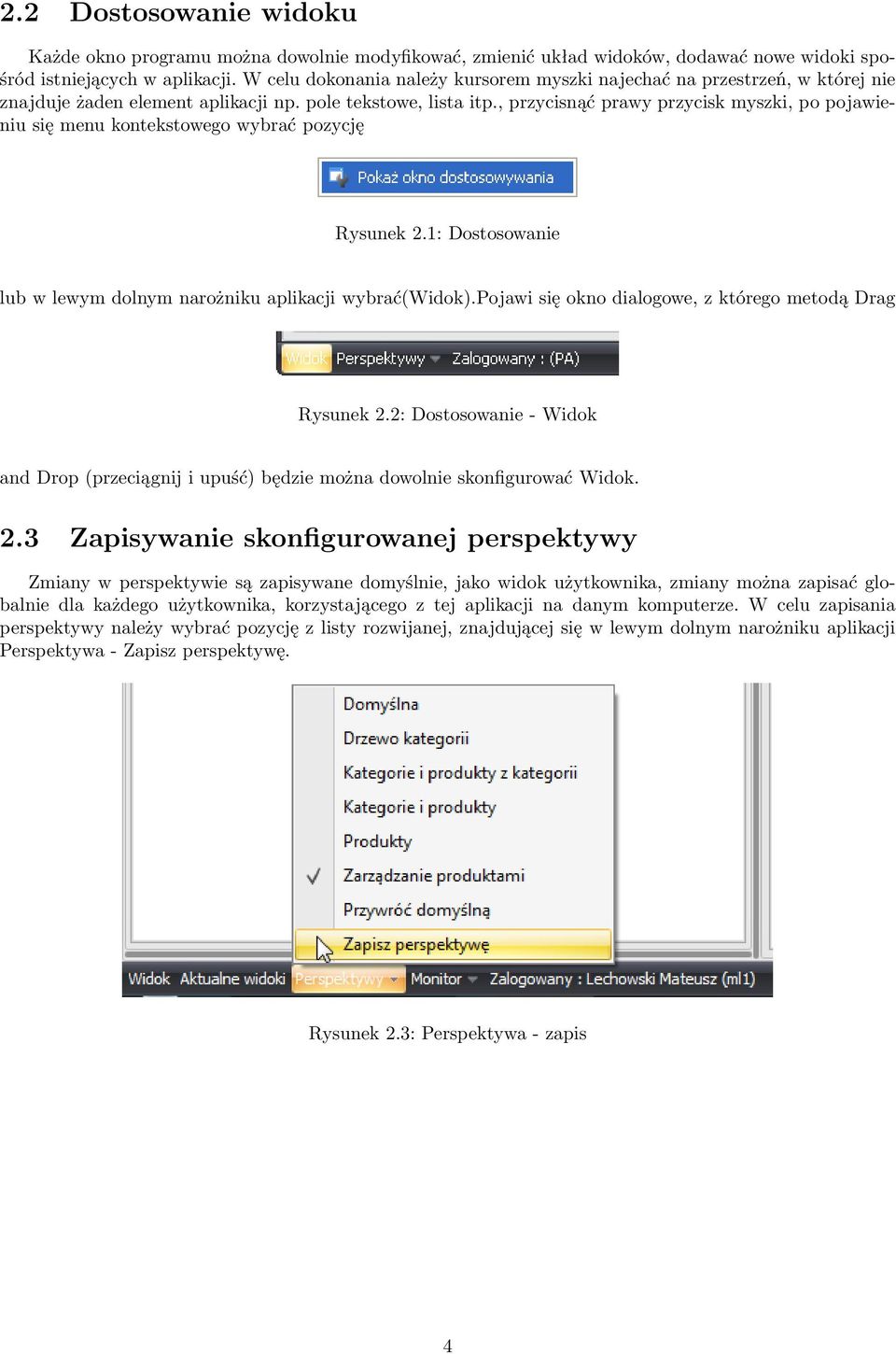 2.2 Dostosowanie widoku

Każde okno programu można dowolnie modyfikować, zmienić układ widoków, dodawać nowe widoki spośród istniejących w aplikacji. W celu dokonania należy kursorem myszki najechać na przestrzeń, w której nie znajduje żaden element aplikacji np. pole tekstowe, lista itp., przycisnąć prawy przycisk myszki, po pojawieniu się menu kontekstowego wybrać pozycję

Pokaż okno dostosowywania

Rysunek 2.1: Dostosowanie

lub w lewym dolnym narożniku aplikacji wybrać(Widok).Pojawi się okno dialogowe, z którego metodą Drag

Widok Perspektywy Zalogowany : (PA)

Rysunek 2.2: Dostosowanie - Widok

and Drop (przeciągnij i upuść) będzie można dowolnie skonfigurować Widok.

2.3 Zapisywanie skonfigurowanej perspektywy

Zmiany w perspektywie są zapisywane domyślnie, jako widok użytkownika, zmiany można zapisać globalnie dla każdego użytkownika, korzystającego z tej aplikacji na danym komputerze. W celu zapisania perspektywy należy wybrać pozycję z listy rozwijanej, znajdującej się w lewym dolnym narożniku aplikacji Perspektywa - Zapisz perspektywę.

Domyślna
Drzewo kategorii
Kategorie i produkty z kategorii
Kategorie i produkty
Produkty
Zarządzanie produktami
Przywróć domyślną
Zapisz perspektywę

Widok Aktualne widoki Perspektywy Monitor Zalogowany : Lechowski Mateusz (ml1)

Rysunek 2.3: Perspektywa - zapis

4